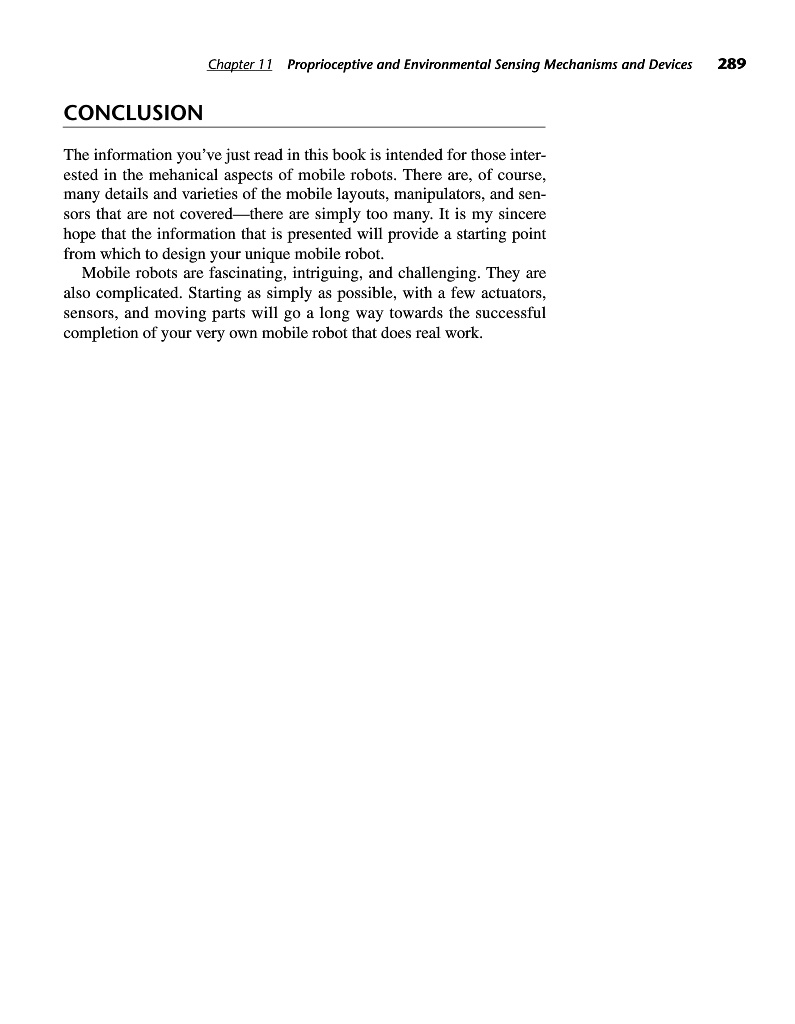 Chapter 11 Proprioceptive and Environmental Sensing Mechanisms and Devices 289

CONCLUSION

The information you've just read in this book is intended for those interested in the mehanical aspects of mobile robots. There are, of course, many details and varieties of the mobile layouts, manipulators, and sensors that are not covered—there are simply too many. It is my sincere hope that the information that is presented will provide a starting point from which to design your unique mobile robot.

Mobile robots are fascinating, intriguing, and challenging. They are also complicated. Starting as simply as possible, with a few actuators, sensors, and moving parts will go a long way towards the successful completion of your very own mobile robot that does real work.